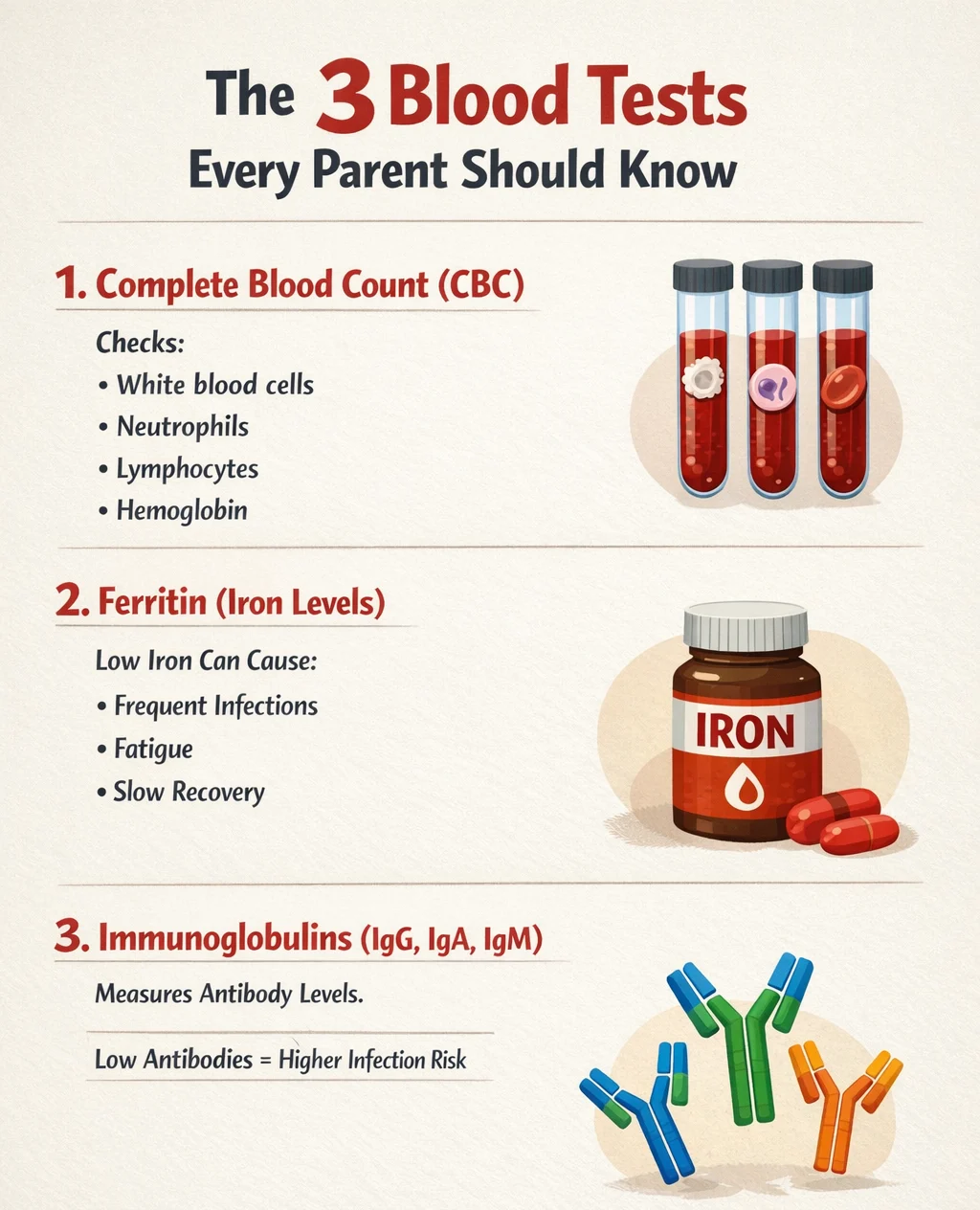 The 3 Blood Tests
Every Parent Should Know

1. Complete Blood Count (CBC)

Checks:
• White blood cells
• Neutrophils
• Lymphocytes
• Hemoglobin

2. Ferritin (Iron Levels)

Low Iron Can Cause:
• Frequent Infections
• Fatigue
• Slow Recovery

IRON

3. Immunoglobulins (IgG, IgA, IgM)

Measures Antibody Levels.

Low Antibodies = Higher Infection Risk